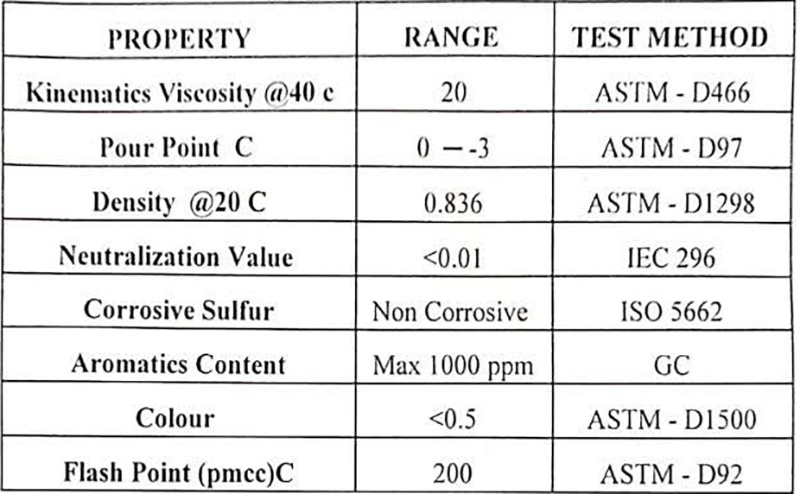 | PROPERTY | RANGE | TEST METHOD |
|---|---|---|
| Kinematics Viscosity @40 c | 20 | ASTM - D466 |
| Pour Point C | 0 — -3 | ASTM - D97 |
| Density @20 C | 0.836 | ASTM - D1298 |
| Neutralization Value | <0.01 | IEC 296 |
| Corrosive Sulfur | Non Corrosive | ISO 5662 |
| Aromatics Content | Max 1000 ppm | GC |
| Colour | <0.5 | ASTM - D1500 |
| Flash Point (pmcc)C | 200 | ASTM - D92 |